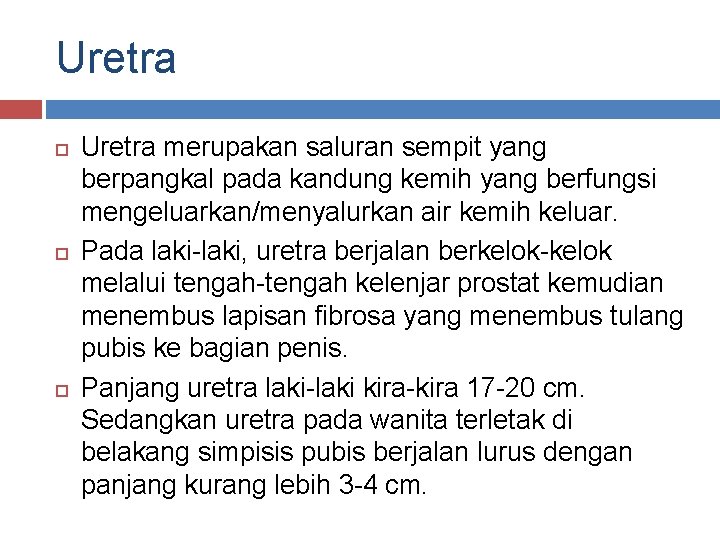 Uretra

Uretra merupakan saluran sempit yang berpangkal pada kandung kemih yang berfungsi mengeluarkan/menyalurkan air kemih keluar.

Pada laki-laki, uretra berjalan berkelok-kelok melalui tengah-tengah kelenjar prostat kemudian menembus lapisan fibrosa yang menembus tulang pubis ke bagian penis.

Panjang uretra laki-laki kira-kira 17-20 cm. Sedangkan uretra pada wanita terletak di belakang simpisis pubis berjalan lurus dengan panjang kurang lebih 3-4 cm.